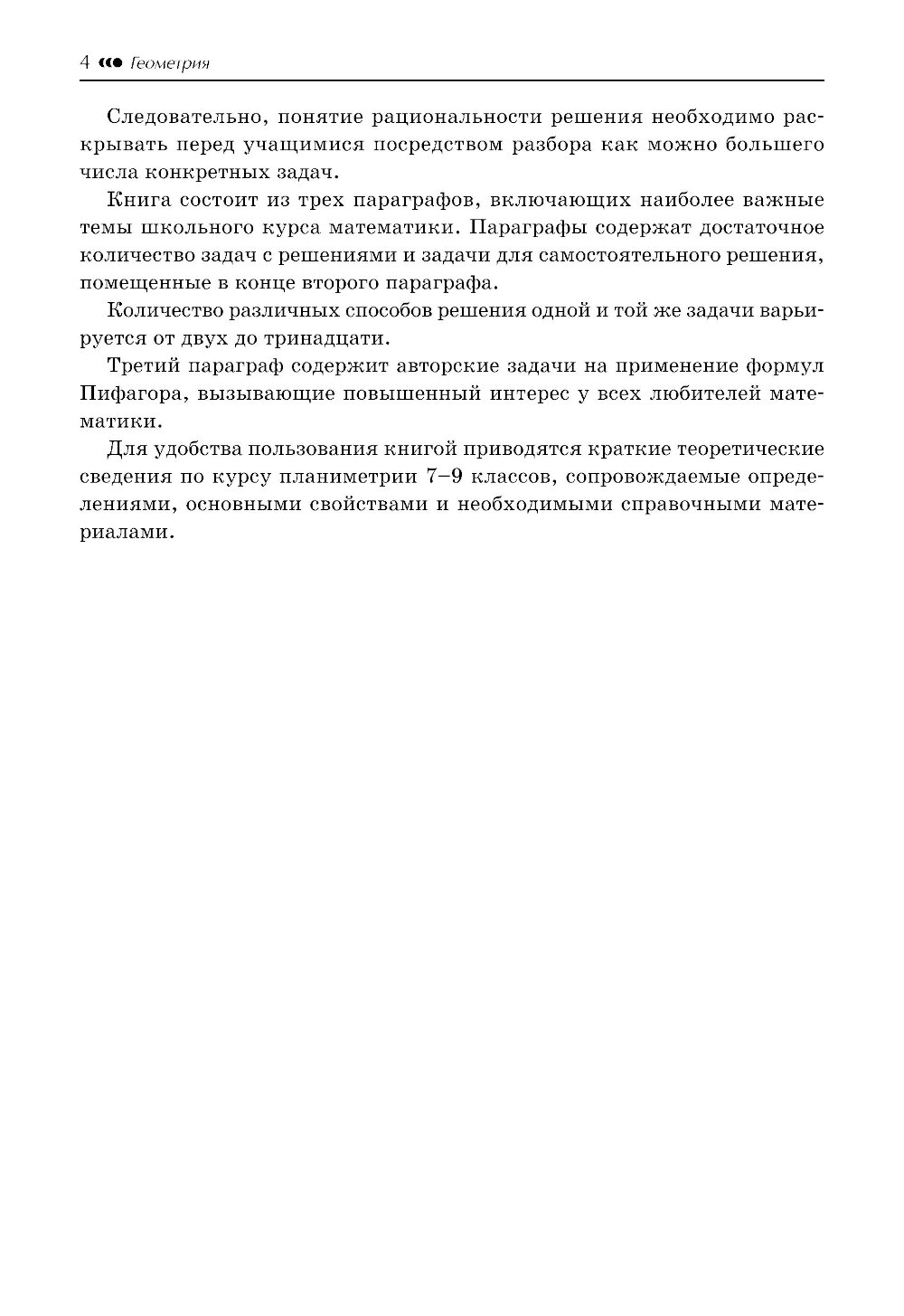 4 Геометрия

Следовательно, понятие рациональности решения необходимо раскрывать перед учащимися посредством разбора как можно большего числа конкретных задач.

Книга состоит из трех параграфов, включающих наиболее важные темы школьного курса математики. Параграфы содержат достаточное количество задач с решениями и задачи для самостоятельного решения, помещенные в конце второго параграфа.

Количество различных способов решения одной и той же задачи варьируется от двух до тринадцати.

Третий параграф содержит авторские задачи на применение формул Пифагора, вызывающие повышенный интерес у всех любителей математики.

Для удобства пользования книгой приводятся краткие теоретические сведения по курсу планиметрии 7–9 классов, сопровождаемые определениями, основными свойствами и необходимыми справочными материалами.